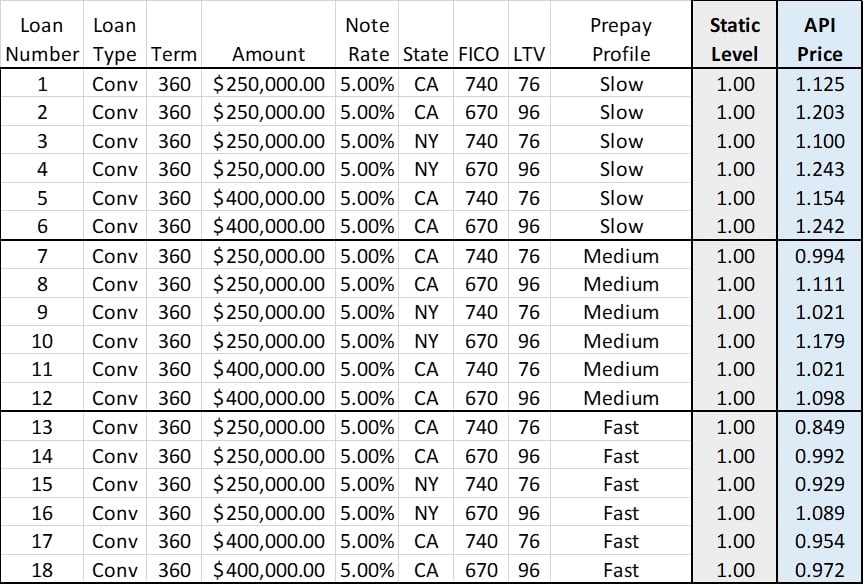 | Loan Number | Loan Type | Term | Amount | Note Rate | State | FICO | LTV | Prepay Profile | Static Level | API Price |
|---|---|---|---|---|---|---|---|---|---|---|
| 1 | Conv | 360 | $250,000.00 | 5.00% | CA | 740 | 76 | Slow | 1.00 | 1.125 |
| 2 | Conv | 360 | $250,000.00 | 5.00% | CA | 670 | 96 | Slow | 1.00 | 1.203 |
| 3 | Conv | 360 | $250,000.00 | 5.00% | NY | 740 | 76 | Slow | 1.00 | 1.100 |
| 4 | Conv | 360 | $250,000.00 | 5.00% | NY | 670 | 96 | Slow | 1.00 | 1.243 |
| 5 | Conv | 360 | $400,000.00 | 5.00% | CA | 740 | 76 | Slow | 1.00 | 1.154 |
| 6 | Conv | 360 | $400,000.00 | 5.00% | CA | 670 | 96 | Slow | 1.00 | 1.242 |
| 7 | Conv | 360 | $250,000.00 | 5.00% | CA | 740 | 76 | Medium | 1.00 | 0.994 |
| 8 | Conv | 360 | $250,000.00 | 5.00% | CA | 670 | 96 | Medium | 1.00 | 1.111 |
| 9 | Conv | 360 | $250,000.00 | 5.00% | NY | 740 | 76 | Medium | 1.00 | 1.021 |
| 10 | Conv | 360 | $250,000.00 | 5.00% | NY | 670 | 96 | Medium | 1.00 | 1.179 |
| 11 | Conv | 360 | $400,000.00 | 5.00% | CA | 740 | 76 | Medium | 1.00 | 1.021 |
| 12 | Conv | 360 | $400,000.00 | 5.00% | CA | 670 | 96 | Medium | 1.00 | 1.098 |
| 13 | Conv | 360 | $250,000.00 | 5.00% | CA | 740 | 76 | Fast | 1.00 | 0.849 |
| 14 | Conv | 360 | $250,000.00 | 5.00% | CA | 670 | 96 | Fast | 1.00 | 0.992 |
| 15 | Conv | 360 | $250,000.00 | 5.00% | NY | 740 | 76 | Fast | 1.00 | 0.929 |
| 16 | Conv | 360 | $250,000.00 | 5.00% | NY | 670 | 96 | Fast | 1.00 | 1.089 |
| 17 | Conv | 360 | $400,000.00 | 5.00% | CA | 740 | 76 | Fast | 1.00 | 0.954 |
| 18 | Conv | 360 | $400,000.00 | 5.00% | CA | 670 | 96 | Fast | 1.00 | 0.972 |